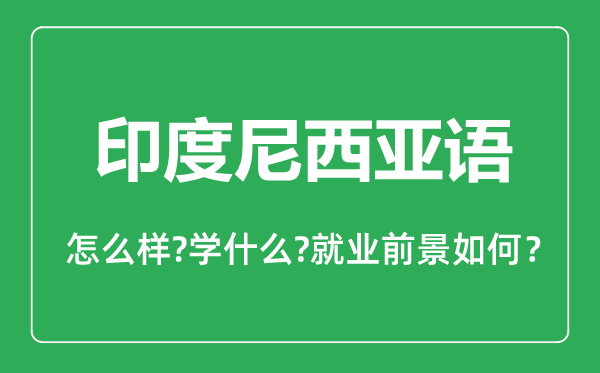 印度尼西亚语

怎么样?学什么?就业前景如何？